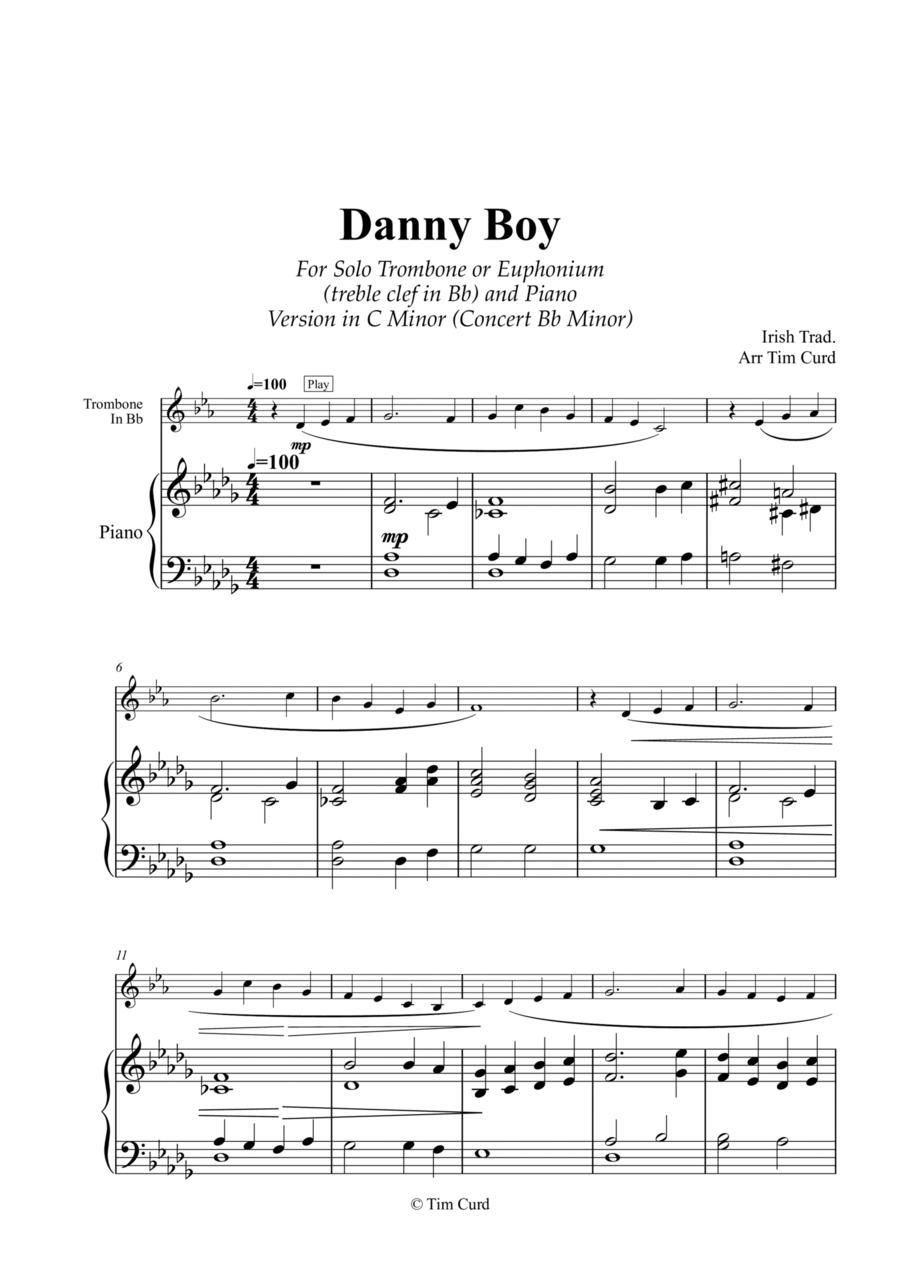 Danny Boy

For Solo Trombone or Euphonium
(treble clef in Bb) and Piano
Version in C Minor (Concert Bb Minor)

Irish Trad.
Arr Tim Curd

Trombone
In Bb

♩=100 Play

mp

♩=100

Piano

mp

6

11

© Tim Curd